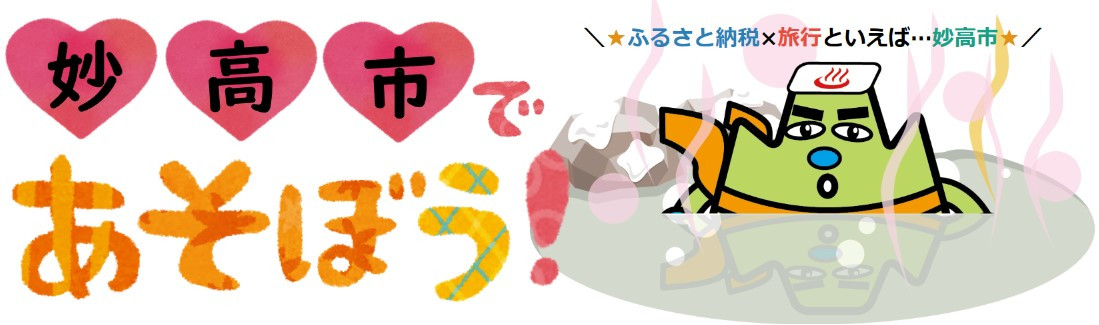 妙高市で
あそぼう!

＼★ふるさと納税×旅行といえば…妙高市★／